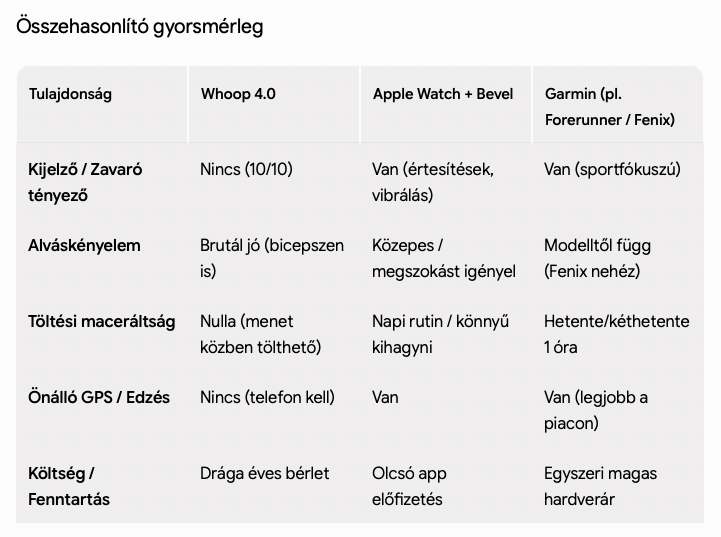 Összehasonlító gyorsmérleg

| Tulajdonság | Whoop 4.0 | Apple Watch + Bevel | Garmin (pl. Forerunner / Fenix) |
|---|---|---|---|
| Kijelző / Zavaró tényező | Nincs (10/10) | Van (értesítések, vibrálás) | Van (sportfókuszú) |
| Alváskényelem | Brutál jó (bicepszen is) | Közepes / megszokást igényel | Modelltől függ (Fenix nehéz) |
| Töltési maceráltság | Nulla (menet közben tölthető) | Napi rutin / könnyű kihagyni | Hetente/kéthetente 1 óra |
| Önálló GPS / Edzés | Nincs (telefon kell) | Van | Van (legjobb a piacon) |
| Költség / Fenntartás | Drága éves bérlet | Olcsó app előfizetés | Egyszeri magas hardverár |